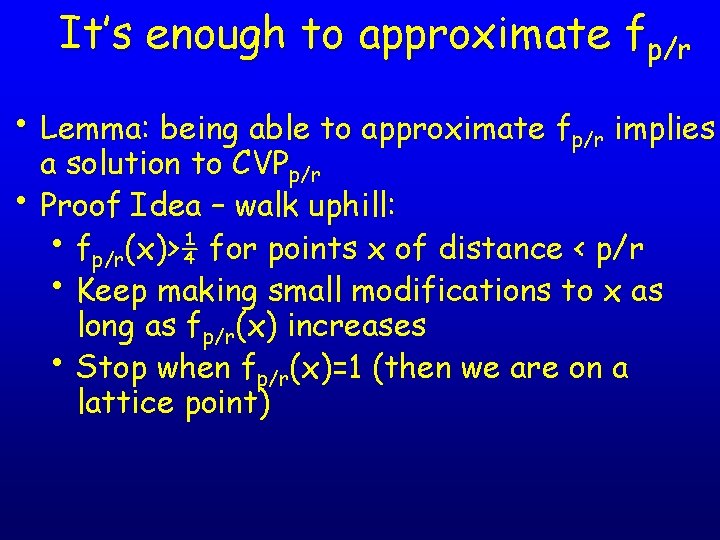 It's enough to approximate $f_{p/r}$

• Lemma: being able to approximate $f_{p/r}$ implies a solution to $CVP_{p/r}$
• Proof Idea – walk uphill:
  • $f_{p/r}(x)>\frac{1}{4}$ for points x of distance < p/r
  • Keep making small modifications to x as long as $f_{p/r}(x)$ increases
  • Stop when $f_{p/r}(x)=1$ (then we are on a lattice point)